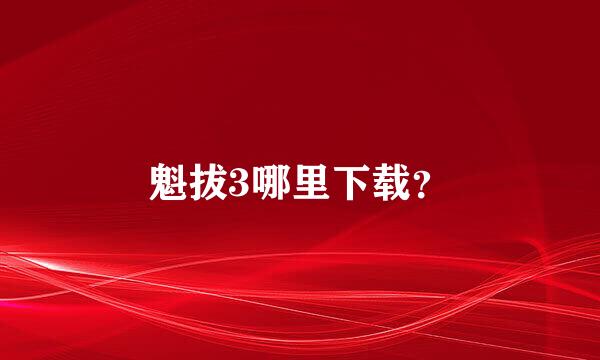 魁拔3哪里下载?